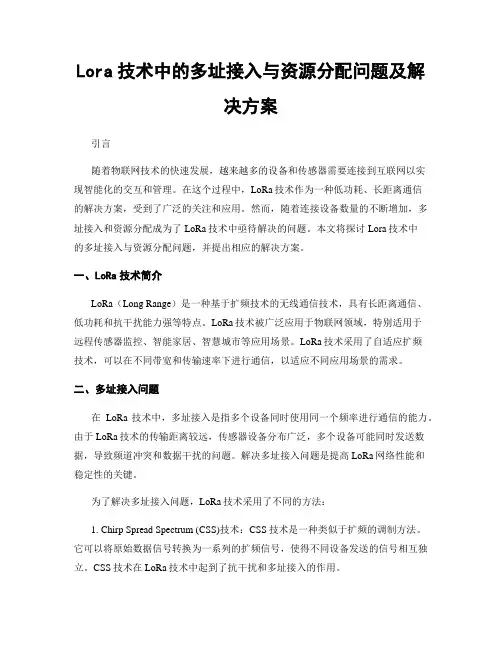 Lora 技术中的多址接入与资源分配问题及解决方案

引言

随着物联网技术的快速发展，越来越多的设备和传感器需要连接到互联网以实现智能化的交互和管理。在这个过程中，LoRa 技术作为一种低功耗、长距离通信的解决方案，受到了广泛的关注和应用。然而，随着连接设备数量的不断增加，多址接入和资源分配成为了 LoRa 技术中亟待解决的问题。本文将探讨 Lora 技术中的多址接入与资源分配问题，并提出相应的解决方案。

一、LoRa 技术简介

LoRa（Long Range）是一种基于扩频技术的无线通信技术，具有长距离通信、低功耗和抗干扰能力强等特点。LoRa 技术被广泛应用于物联网领域，特别适用于远程传感器监控、智能家居、智慧城市等应用场景。LoRa 技术采用了自适应扩频技术，可以在不同带宽和传输速率下进行通信，以适应不同应用场景的需求。

二、多址接入问题

在 LoRa 技术中，多址接入是指多个设备同时使用同一个频率进行通信的能力。由于 LoRa 技术的传输距离较远，传感器设备分布广泛，多个设备可能同时发送数据，导致频道冲突和数据干扰的问题。解决多址接入问题是提高 LoRa 网络性能和稳定性的关键。

为了解决多址接入问题，LoRa 技术采用了不同的方法：

1. Chirp Spread Spectrum (CSS)技术：CSS 技术是一种类似于扩频的调制方法。它可以将原始数据信号转换为一系列的扩频信号，使得不同设备发送的信号相互独立。CSS 技术在 LoRa 技术中起到了抗干扰和多址接入的作用。